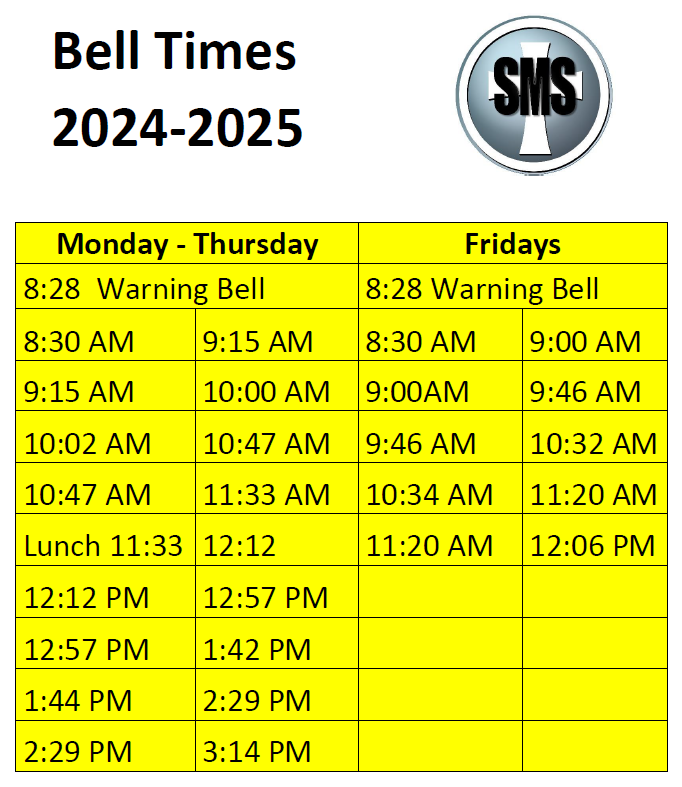 Bell Times
2024-2025

SMS

| Monday - Thursday | | Fridays | |
|---|---|---|---|
| 8:28 Warning Bell | | 8:28 Warning Bell | |
| 8:30 AM | 9:15 AM | 8:30 AM | 9:00 AM |
| 9:15 AM | 10:00 AM | 9:00AM | 9:46 AM |
| 10:02 AM | 10:47 AM | 9:46 AM | 10:32 AM |
| 10:47 AM | 11:33 AM | 10:34 AM | 11:20 AM |
| Lunch 11:33 | 12:12 | 11:20 AM | 12:06 PM |
| 12:12 PM | 12:57 PM | | |
| 12:57 PM | 1:42 PM | | |
| 1:44 PM | 2:29 PM | | |
| 2:29 PM | 3:14 PM | | |